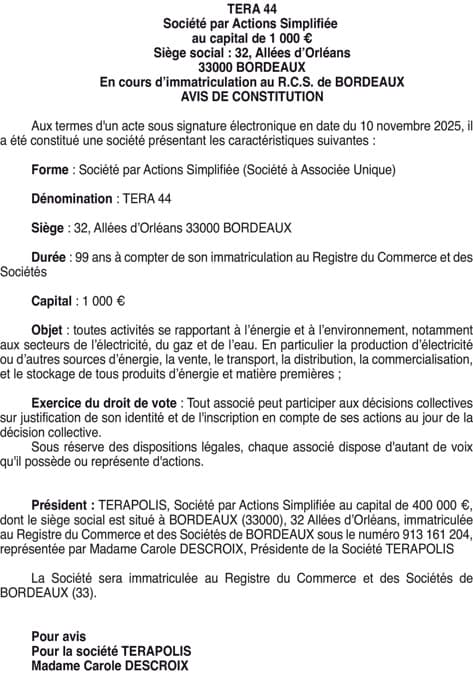 TERA 44
Société par Actions Simplifiée
au capital de 1 000 €
Siège social : 32, Allées d'Orléans
33000 BORDEAUX
En cours d'immatriculation au R.C.S. de BORDEAUX
AVIS DE CONSTITUTION

Aux termes d'un acte sous signature électronique en date du 10 novembre 2025, il a été constitué une société présentant les caractéristiques suivantes :

Forme : Société par Actions Simplifiée (Société à Associée Unique)

Dénomination : TERA 44

Siège : 32, Allées d'Orléans 33000 BORDEAUX

Durée : 99 ans à compter de son immatriculation au Registre du Commerce et des Sociétés

Capital : 1 000 €

Objet : toutes activités se rapportant à l'énergie et à l'environnement, notamment aux secteurs de l'électricité, du gaz et de l'eau. En particulier la production d'électricité ou d'autres sources d'énergie, la vente, le transport, la distribution, la commercialisation, et le stockage de tous produits d'énergie et matière premières ;

Exercice du droit de vote : Tout associé peut participer aux décisions collectives sur justification de son identité et de l'inscription en compte de ses actions au jour de la décision collective.
Sous réserve des dispositions légales, chaque associé dispose d'autant de voix qu'il possède ou représente d'actions.

Président : TERAPOLIS, Société par Actions Simplifiée au capital de 400 000 €, dont le siège social est situé à BORDEAUX (33000), 32 Allées d'Orléans, immatriculée au Registre du Commerce et des Sociétés de BORDEAUX sous le numéro 913 161 204, représentée par Madame Carole DESCROIX, Présidente de la Société TERAPOLIS

La Société sera immatriculée au Registre du Commerce et des Sociétés de BORDEAUX (33).

Pour avis
Pour la société TERAPOLIS
Madame Carole DESCROIX